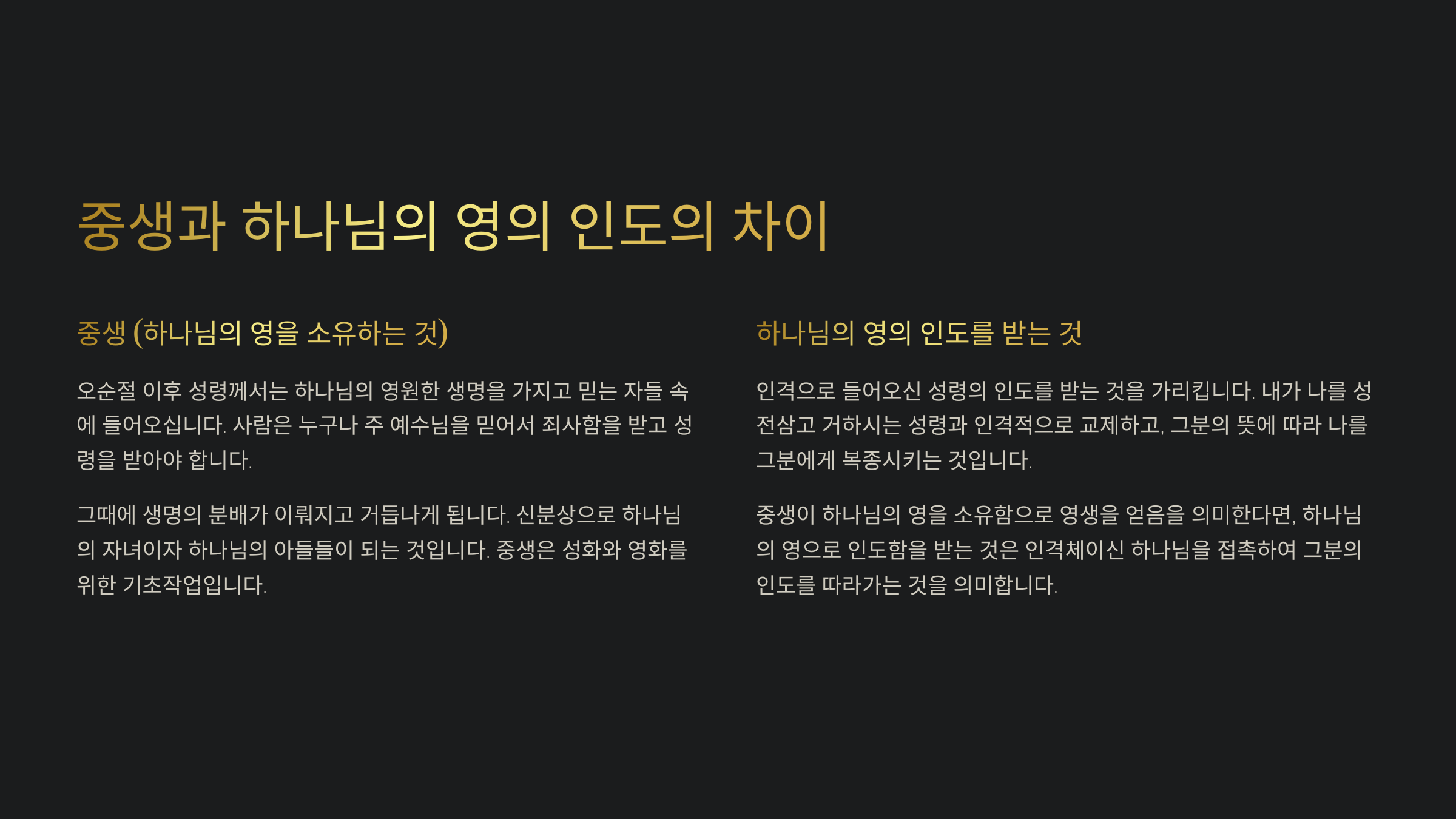 중생과 하나님의 영의 인도의 차이

중생 (하나님의 영을 소유하는 것)

오순절 이후 성령께서는 하나님의 영원한 생명을 가지고 믿는 자들 속에 들어오십니다. 사람은 누구나 주 예수님을 믿어서 죄사함을 받고 성령을 받아야 합니다.

그때에 생명의 분배가 이뤄지고 거듭나게 됩니다. 신분상으로 하나님의 자녀이자 하나님의 아들들이 되는 것입니다. 중생은 성화와 영화를 위한 기초작업입니다.

하나님의 영의 인도를 받는 것

인격으로 들어오신 성령의 인도를 받는 것을 가리킵니다. 내가 나를 성전삼고 거하시는 성령과 인격적으로 교제하고, 그분의 뜻에 따라 나를 그분에게 복종시키는 것입니다.

중생이 하나님의 영을 소유함으로 영생을 얻음을 의미한다면, 하나님의 영으로 인도함을 받는 것은 인격체이신 하나님을 접촉하여 그분의 인도를 따라가는 것을 의미합니다.